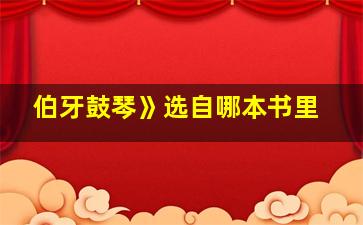 伯牙鼓琴》选自哪本书里